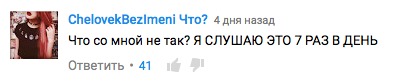 ChelovekBezImeni Что? 4 дня назад

Что со мной не так? Я СЛУШАЮ ЭТО 7 РАЗ В ДЕНЬ

Ответить • 41